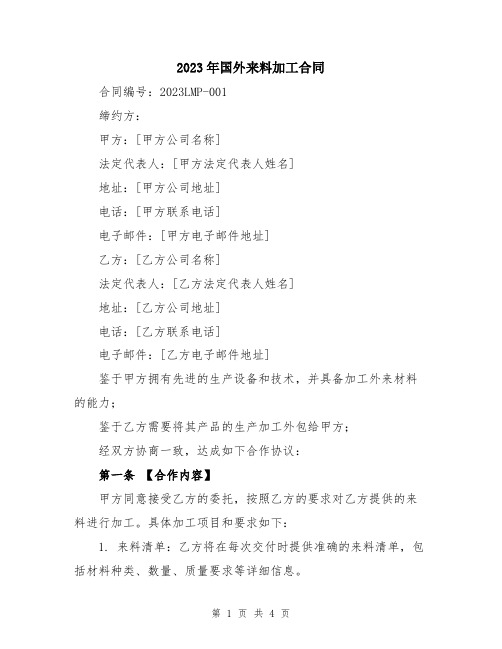 2023年国外来料加工合同

合同编号：2023LMP-001

缔约方：

甲方：[甲方公司名称]

法定代表人：[甲方法定代表人姓名]

地址：[甲方公司地址]

电话：[甲方联系电话]

电子邮件：[甲方电子邮件地址]

乙方：[乙方公司名称]

法定代表人：[乙方法定代表人姓名]

地址：[乙方公司地址]

电话：[乙方联系电话]

电子邮件：[乙方电子邮件地址]

鉴于甲方拥有先进的生产设备和技术，并具备加工外来材料的能力；

鉴于乙方需要将其产品的生产加工外包给甲方；

经双方协商一致，达成如下合作协议：

第一条 【合作内容】

甲方同意接受乙方的委托，按照乙方的要求对乙方提供的来料进行加工。具体加工项目和要求如下：

1. 来料清单：乙方将在每次交付时提供准确的来料清单，包括材料种类、数量、质量要求等详细信息。

第 1 页 共 4 页